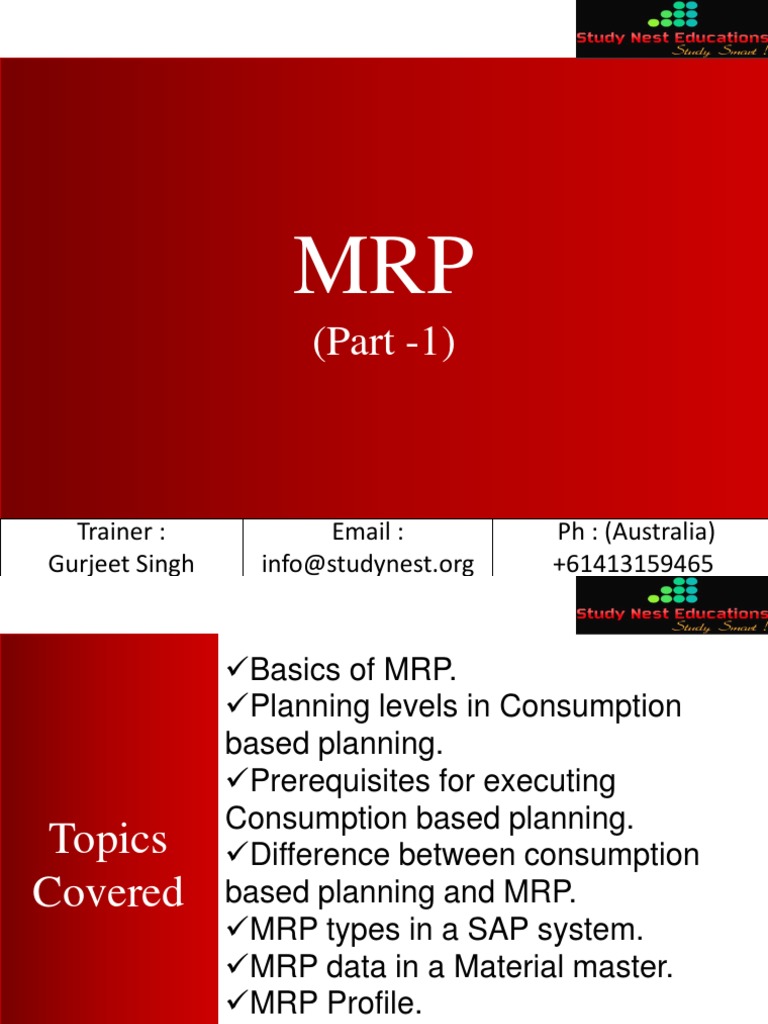 Study Nest Educations
Study Smart !

MRP
(Part -1)

| Trainer : Gurjeet Singh | Email : info@studynest.org | Ph : (Australia) +61413159465 |
|---|---|---|

Study Nest Educations
Study Smart !

Topics Covered

✓Basics of MRP.
✓Planning levels in Consumption based planning.
✓Prerequisites for executing Consumption based planning.
✓Difference between consumption based planning and MRP.
✓MRP types in a SAP system.
✓MRP data in a Material master.
✓MRP Profile.